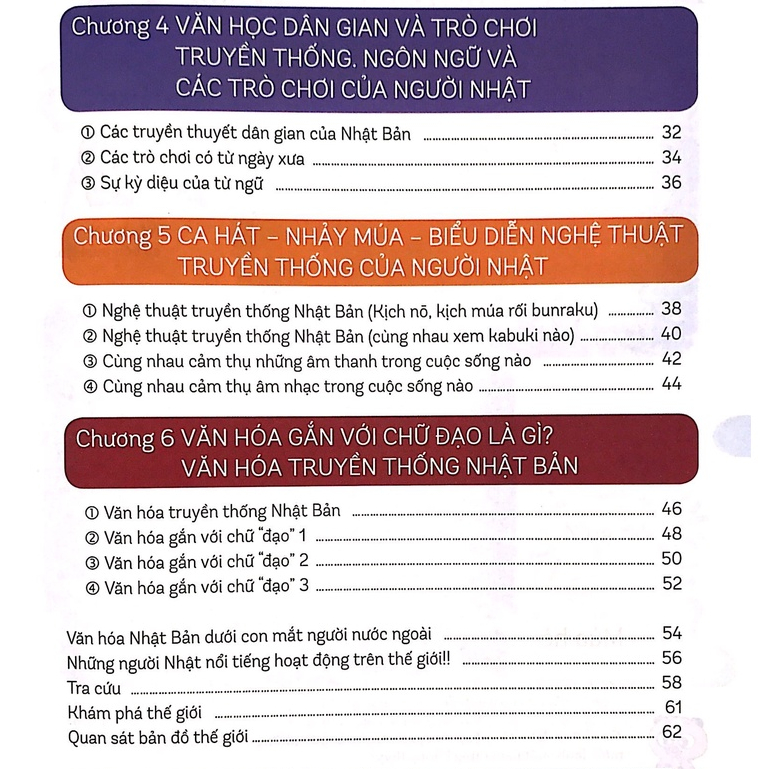 Chương 4 VĂN HỌC DÂN GIAN VÀ TRÒ CHƠI TRUYỀN THỐNG. NGÔN NGỮ VÀ CÁC TRÒ CHƠI CỦA NGƯỜI NHẬT

① Các truyền thuyết dân gian của Nhật Bản ........ 32
② Các trò chơi có từ ngày xưa ........ 34
③ Sự kỳ diệu của từ ngữ ........ 36

Chương 5 CA HÁT – NHẢY MÚA – BIỂU DIỄN NGHỆ THUẬT TRUYỀN THỐNG CỦA NGƯỜI NHẬT

① Nghệ thuật truyền thống Nhật Bản (Kịch nō, kịch múa rối bunraku) ........ 38
② Nghệ thuật truyền thống Nhật Bản (cùng nhau xem kabuki nào) ........ 40
③ Cùng nhau cảm thụ những âm thanh trong cuộc sống nào ........ 42
④ Cùng nhau cảm thụ âm nhạc trong cuộc sống nào ........ 44

Chương 6 VĂN HÓA GẮN VỚI CHỮ ĐẠO LÀ GÌ? VĂN HÓA TRUYỀN THỐNG NHẬT BẢN

① Văn hóa truyền thống Nhật Bản ........ 46
② Văn hóa gắn với chữ "đạo" 1 ........ 48
③ Văn hóa gắn với chữ "đạo" 2 ........ 50
④ Văn hóa gắn với chữ "đạo" 3 ........ 52

Văn hóa Nhật Bản dưới con mắt người nước ngoài ........ 54
Những người Nhật nổi tiếng hoạt động trên thế giới!! ........ 56
Tra cứu ........ 58
Khám phá thế giới ........ 61
Quan sát bản đồ thế giới ........ 62